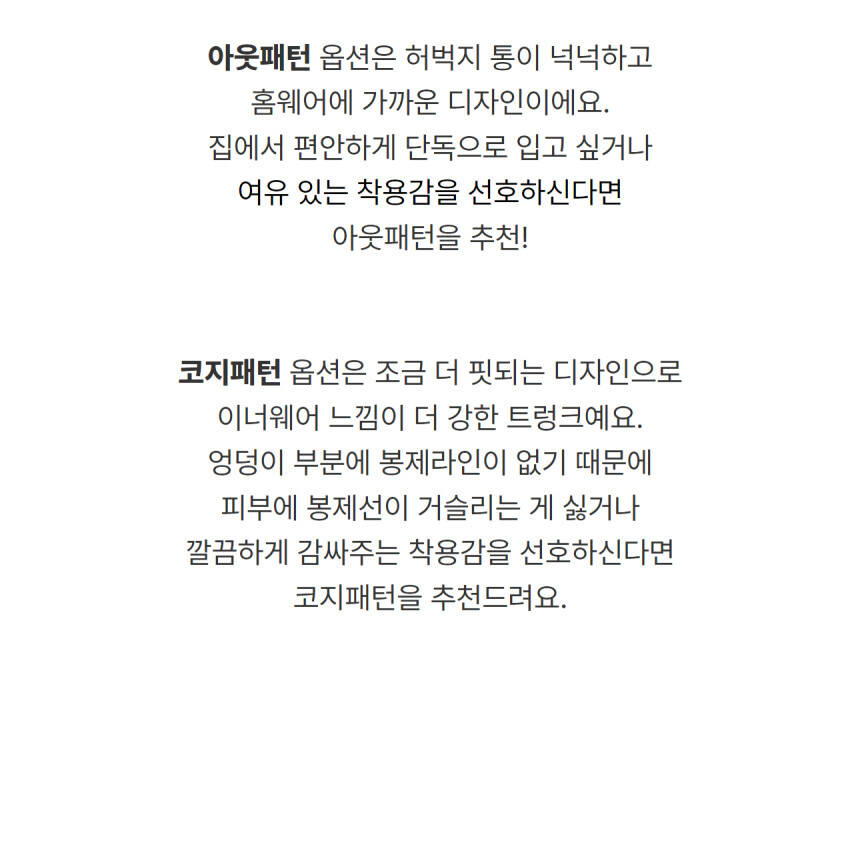 아웃패턴 옵션은 허벅지 통이 넉넉하고
홈웨어에 가까운 디자인이에요.
집에서 편안하게 단독으로 입고 싶거나
여유 있는 착용감을 선호하신다면
아웃패턴을 추천!

코지패턴 옵션은 조금 더 핏되는 디자인으로
이너웨어 느낌이 더 강한 트렁크예요.
엉덩이 부분에 봉제라인이 없기 때문에
피부에 봉제선이 거슬리는 게 싫거나
깔끔하게 감싸주는 착용감을 선호하신다면
코지패턴을 추천드려요.